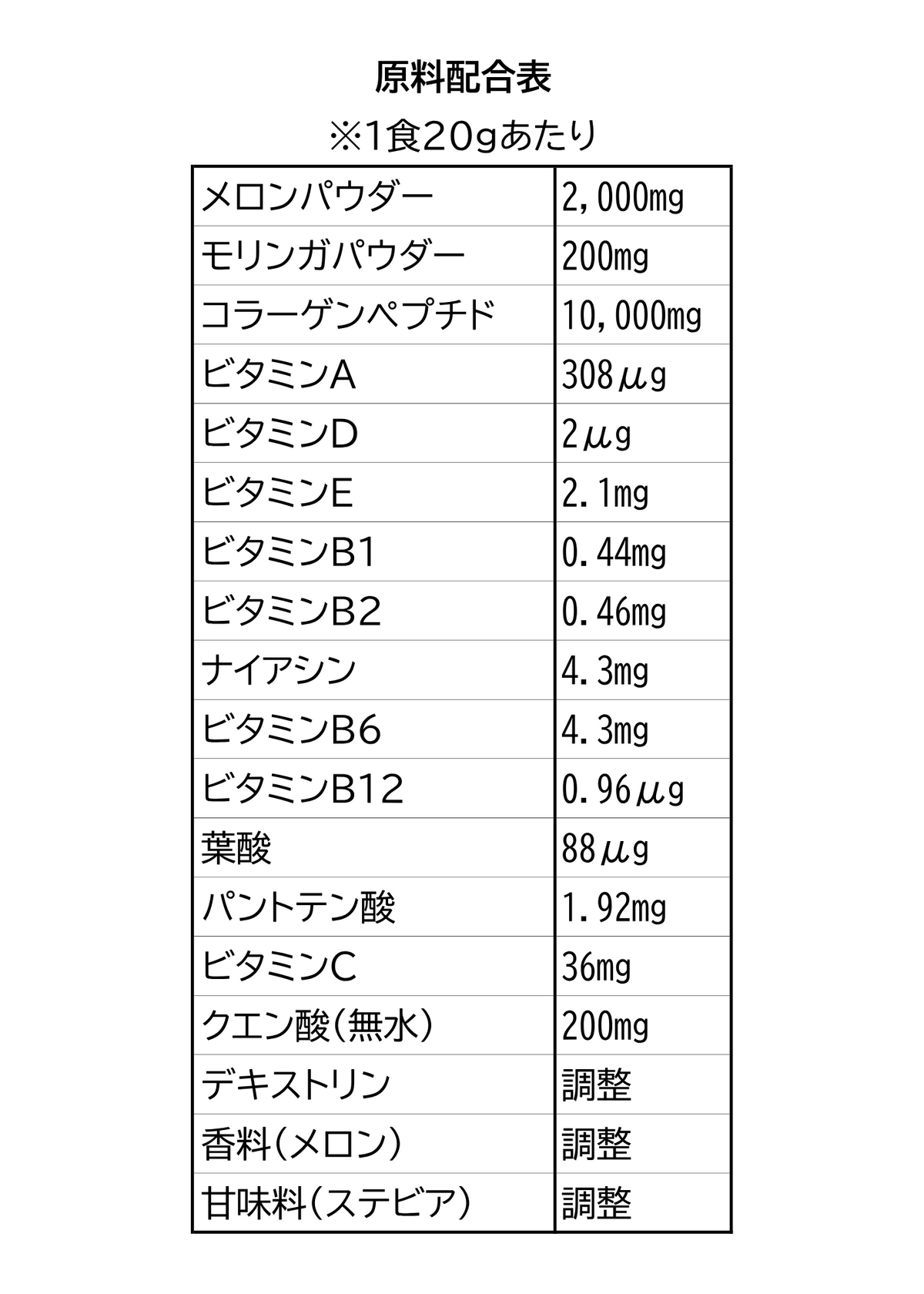 原料配合表

※1食20gあたり

| メロンパウダー | 2,000mg |
|---|---|
| モリンガパウダー | 200mg |
| コラーゲンペプチド | 10,000mg |
| ビタミンA | 308μg |
| ビタミンD | 2μg |
| ビタミンE | 2.1mg |
| ビタミンB1 | 0.44mg |
| ビタミンB2 | 0.46mg |
| ナイアシン | 4.3mg |
| ビタミンB6 | 4.3mg |
| ビタミンB12 | 0.96μg |
| 葉酸 | 88μg |
| パントテン酸 | 1.92mg |
| ビタミンC | 36mg |
| クエン酸(無水) | 200mg |
| デキストリン | 調整 |
| 香料(メロン) | 調整 |
| 甘味料(ステビア) | 調整 |